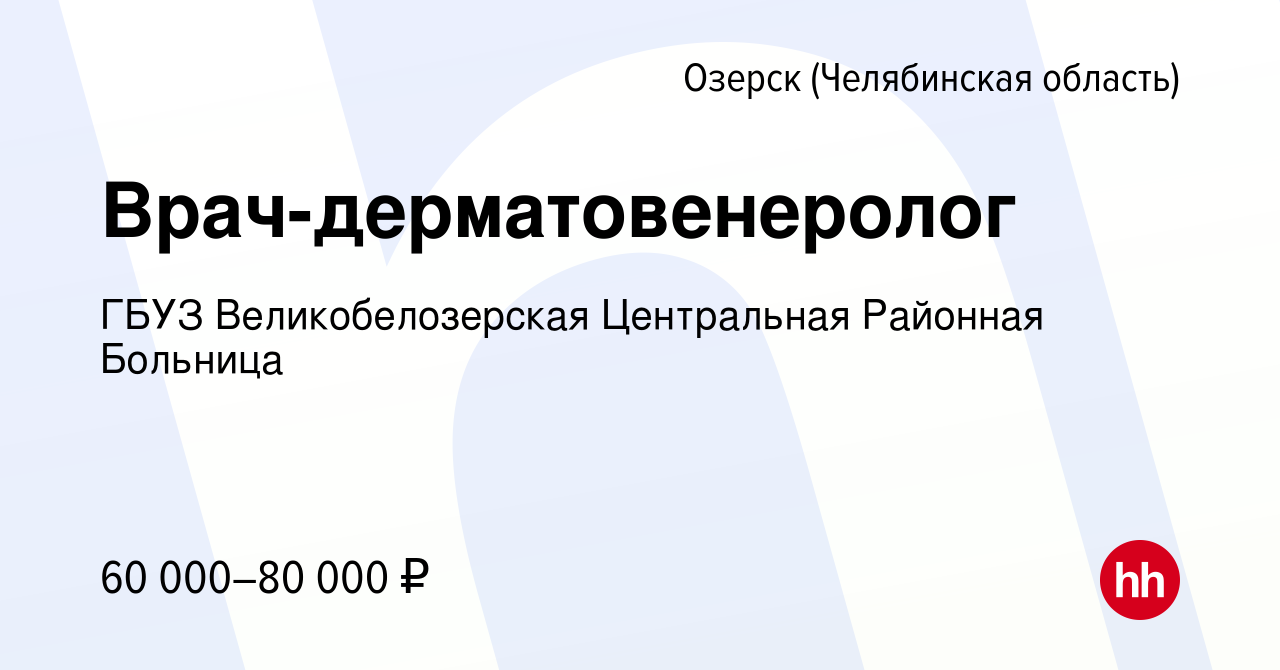 Озерск (Челябинская область)

Врач-дерматовенеролог

ГБУЗ Великобелозерская Центральная Районная Больница

60 000–80 000 ₽

hh